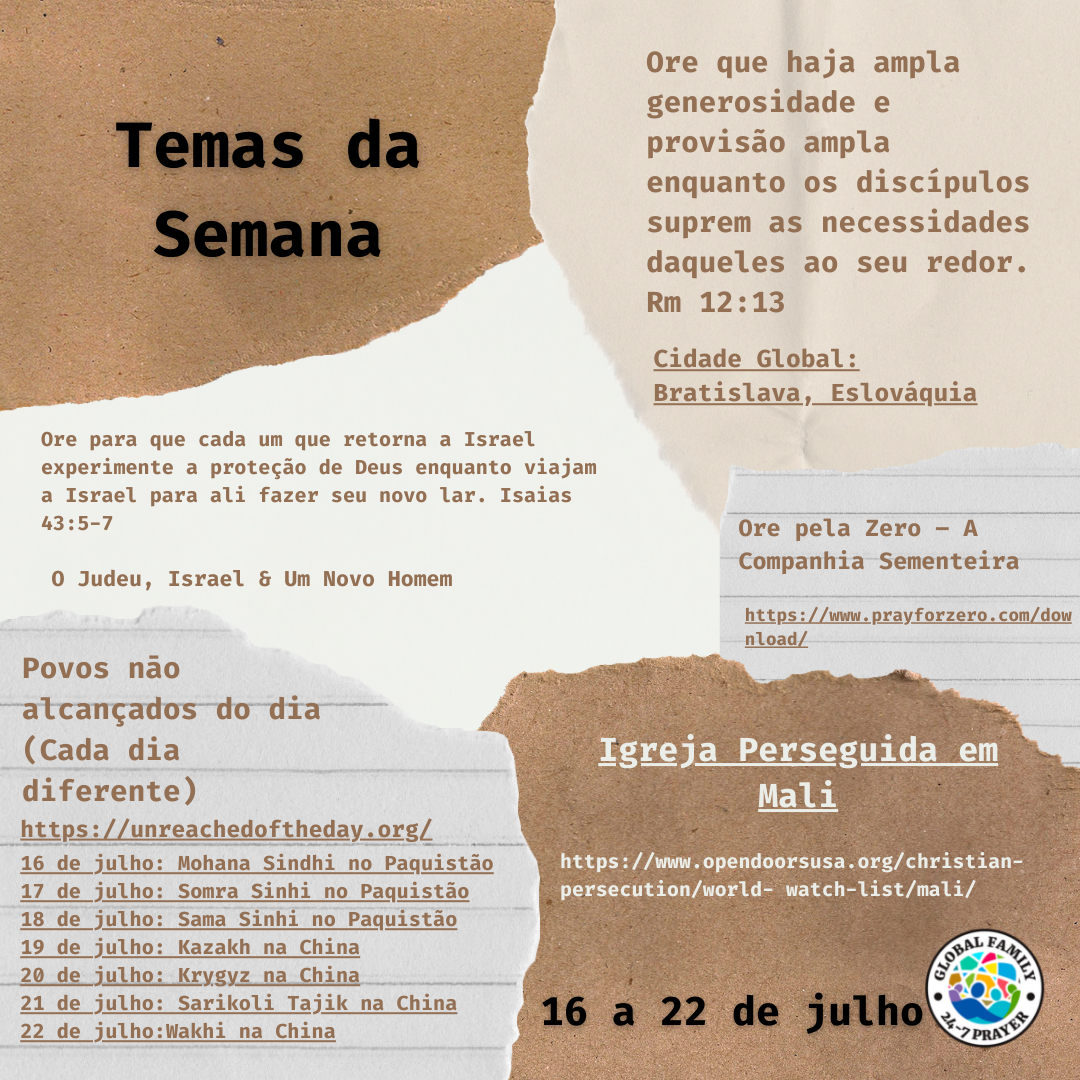 Temas da Semana

Ore que haja ampla generosidade e provisão ampla enquanto os discípulos suprem as necessidades daqueles ao seu redor. Rm 12:13

Cidade Global: Bratislava, Eslováquia

Ore para que cada um que retorna a Israel experimente a proteção de Deus enquanto viajam a Israel para ali fazer seu novo lar. Isaias 43:5-7

O Judeu, Israel & Um Novo Homem

Ore pela Zero – A Companhia Sementeira

https://www.prayforzero.com/download/

Povos não alcançados do dia (Cada dia diferente)

https://unreachedoftheday.org/

16 de julho: Mohana Sindhi no Paquistão
17 de julho: Somra Sinhi no Paquistão
18 de julho: Sama Sinhi no Paquistão
19 de julho: Kazakh na China
20 de julho: Krygyz na China
21 de julho: Sarikoli Tajik na China
22 de julho:Wakhi na China

Igreja Perseguida em Mali

https://www.opendoorsusa.org/christian-persecution/world- watch-list/mali/

16 a 22 de julho

GLOBAL FAMILY 24-7 PRAYER